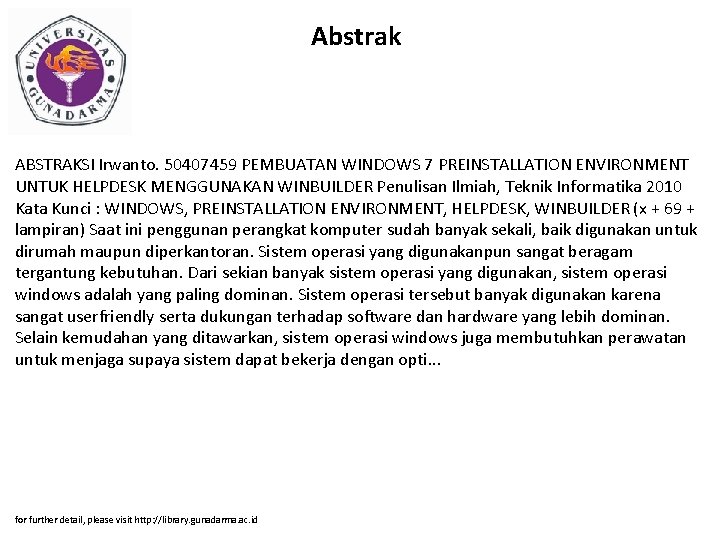 UNIVERSITAS GUNADARMA

Abstrak

ABSTRAKSI Irwanto. 50407459 PEMBUATAN WINDOWS 7 PREINSTALLATION ENVIRONMENT UNTUK HELPDESK MENGGUNAKAN WINBUILDER Penulisan Ilmiah, Teknik Informatika 2010 Kata Kunci : WINDOWS, PREINSTALLATION ENVIRONMENT, HELPDESK, WINBUILDER (x + 69 + lampiran) Saat ini penggunan perangkat komputer sudah banyak sekali, baik digunakan untuk dirumah maupun diperkantoran. Sistem operasi yang digunakanpun sangat beragam tergantung kebutuhan. Dari sekian banyak sistem operasi yang digunakan, sistem operasi windows adalah yang paling dominan. Sistem operasi tersebut banyak digunakan karena sangat userfriendly serta dukungan terhadap software dan hardware yang lebih dominan. Selain kemudahan yang ditawarkan, sistem operasi windows juga membutuhkan perawatan untuk menjaga supaya sistem dapat bekerja dengan opti...

for further detail, please visit http://library.gunadarma.ac.id